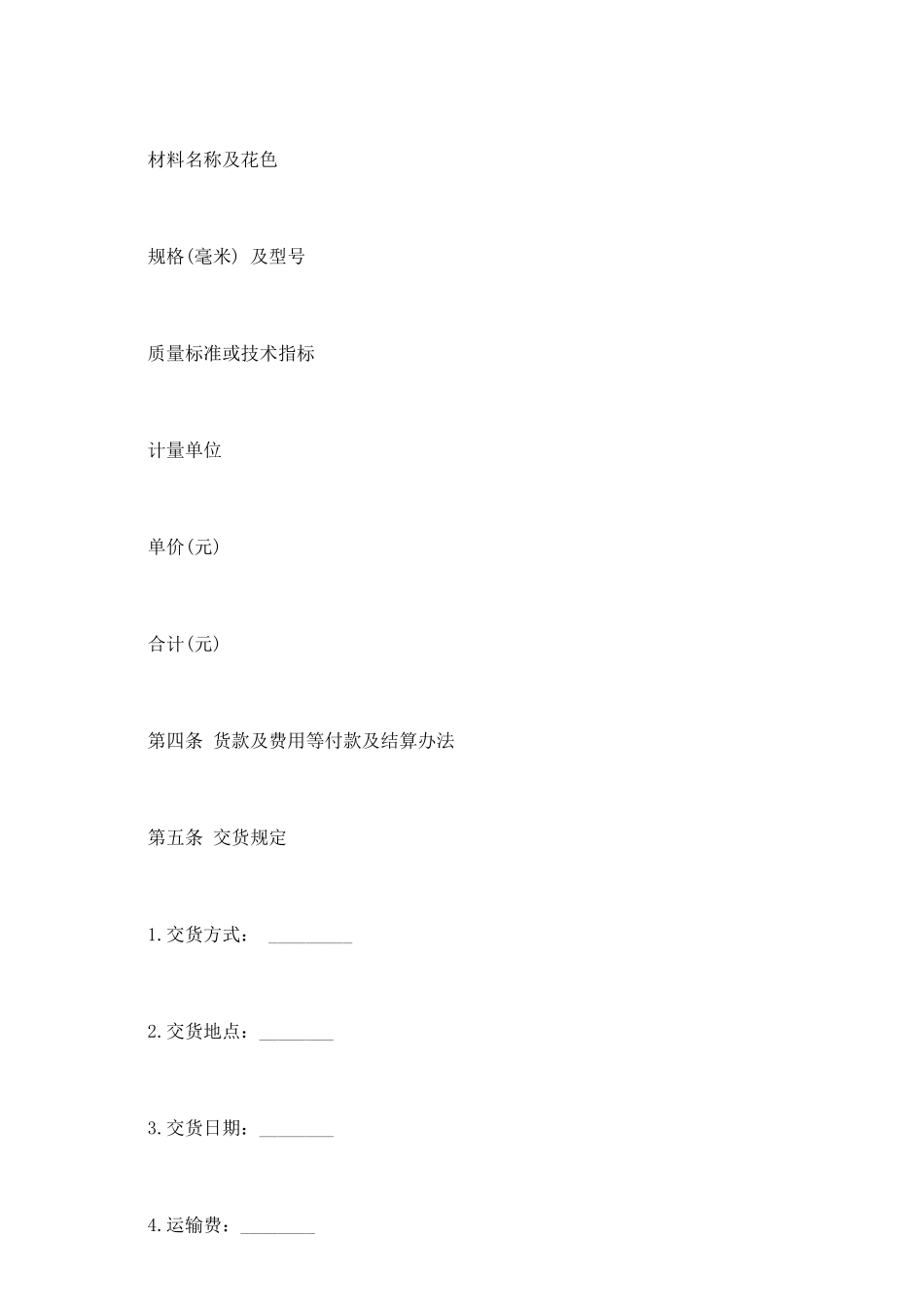 材料名称及花色

规格(毫米) 及型号

质量标准或技术指标

计量单位

单价(元)

合计(元)

第四条 货款及费用等付款及结算办法

第五条 交货规定

1.交货方式： _________

2.交货地点：________

3.交货日期：________

4.运输费：________